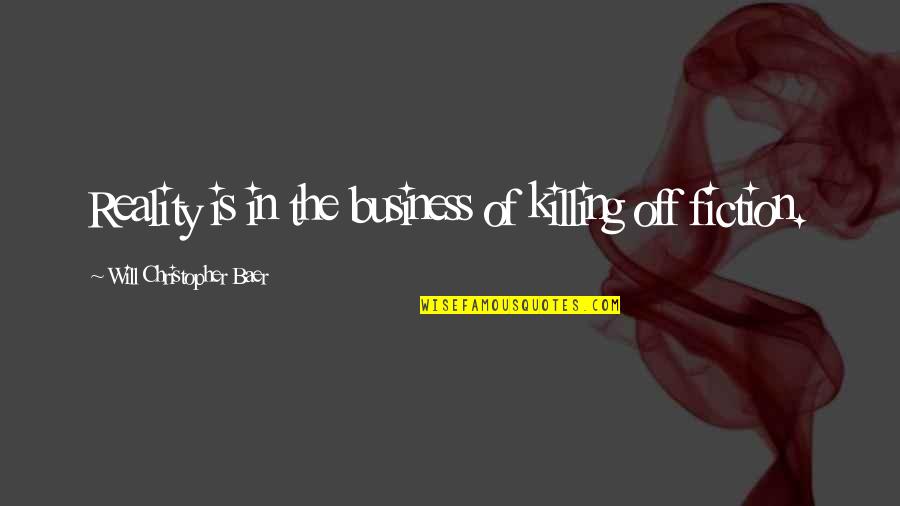 Reality is in the business of killing off fiction.

~ Will Christopher Baer

WISEFAMOUSQUOTES.COM